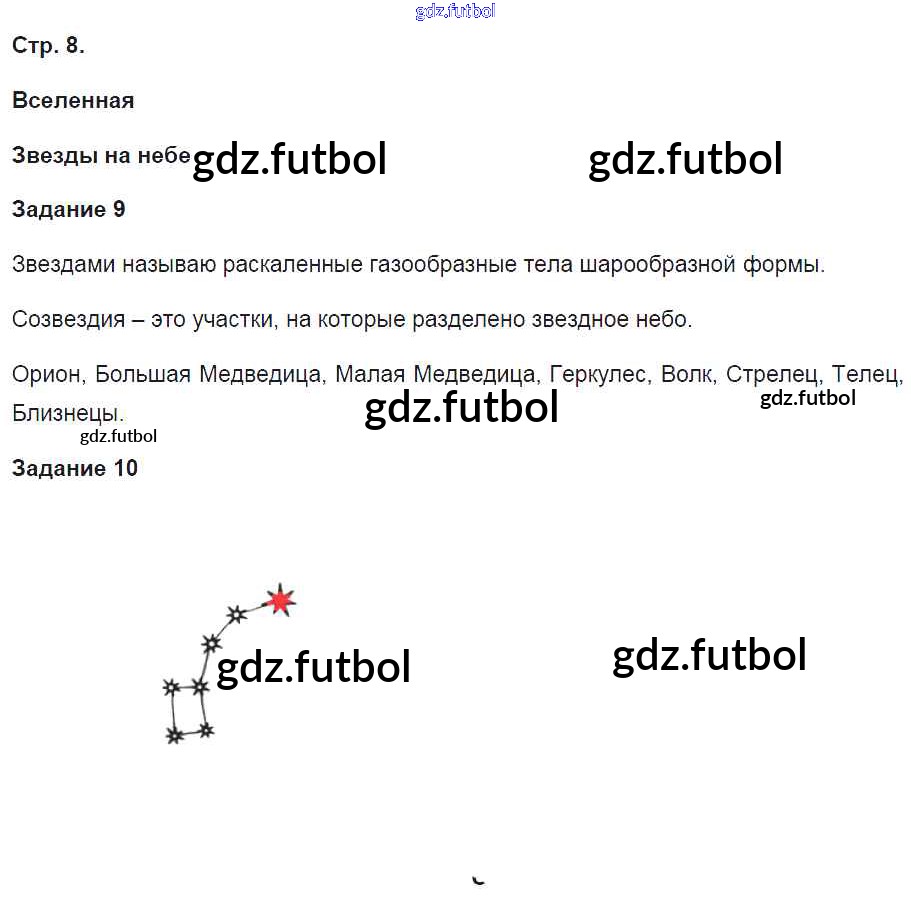 gdz.futbol

Стр. 8.

Вселенная

Звезды на небе gdz.futbol gdz.futbol

Задание 9

Звездами называю раскаленные газообразные тела шарообразной формы.

Созвездия – это участки, на которые разделено звездное небо.

Орион, Большая Медведица, Малая Медведица, Геркулес, Волк, Стрелец, Телец, Близнецы.

gdz.futbol gdz.futbol gdz.futbol

Задание 10

gdz.futbol gdz.futbol